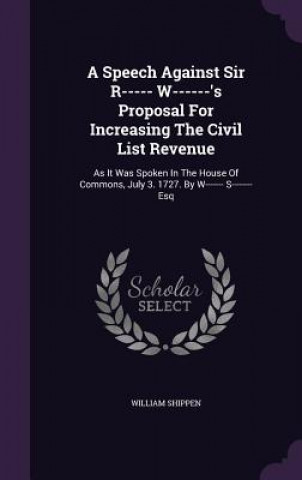 A Speech Against Sir R----- W------'s Proposal For Increasing The Civil List Revenue

As It Was Spoken In The House Of Commons, July 3. 1727. By W------ S------ Esq

Scholar SELECT

WILLIAM SHIPPEN